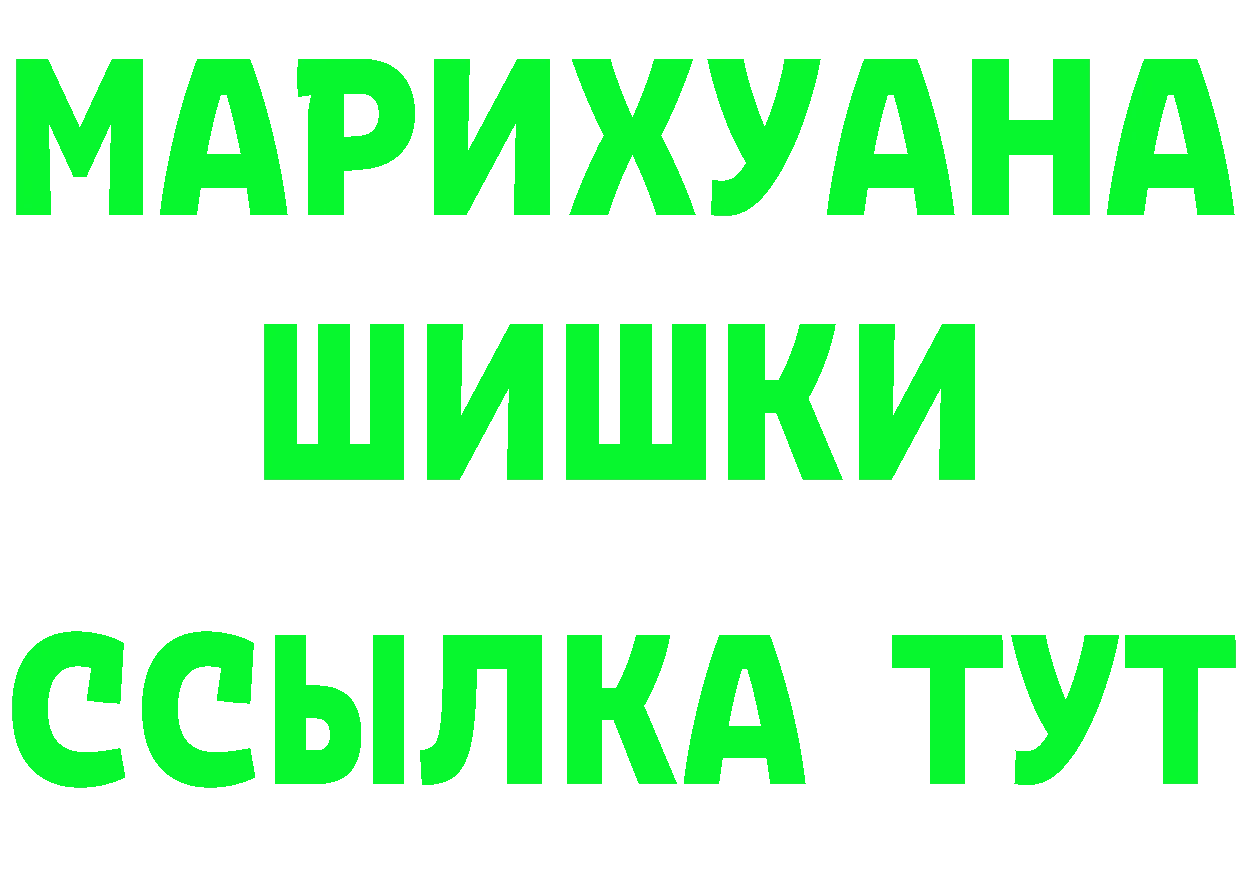 МАРИХУАНА
ШИШКИ
ССЫЛКА ТУТ